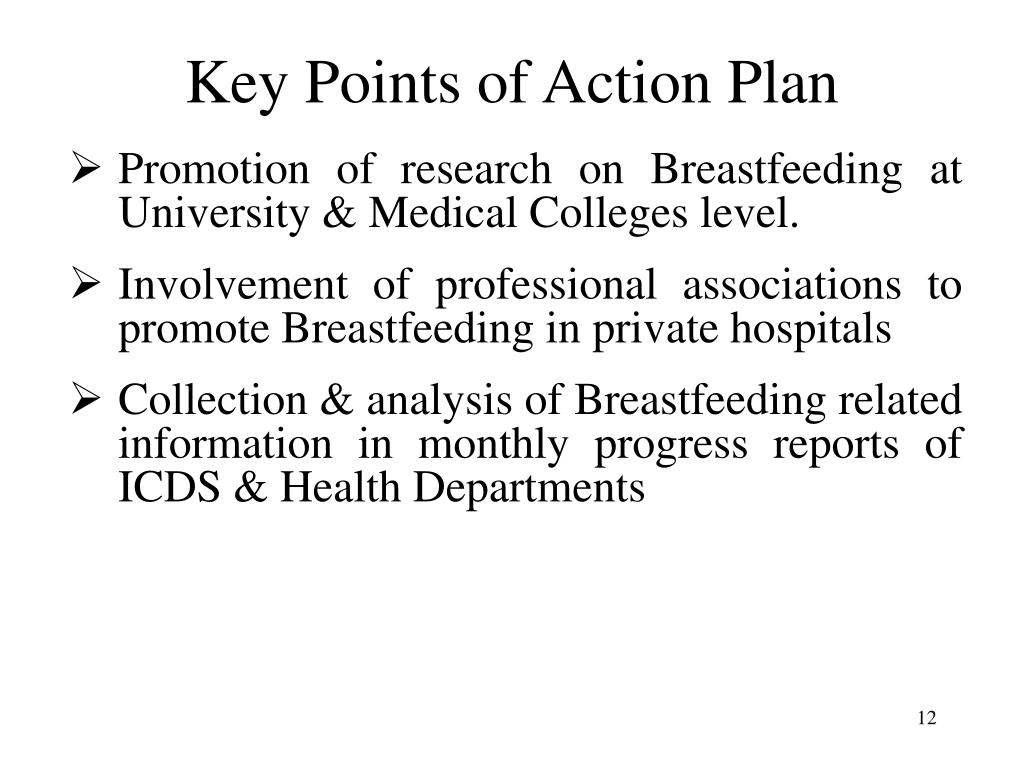 Key Points of Action Plan

➢ Promotion of research on Breastfeeding at University & Medical Colleges level.

➢ Involvement of professional associations to promote Breastfeeding in private hospitals

➢ Collection & analysis of Breastfeeding related information in monthly progress reports of ICDS & Health Departments

12